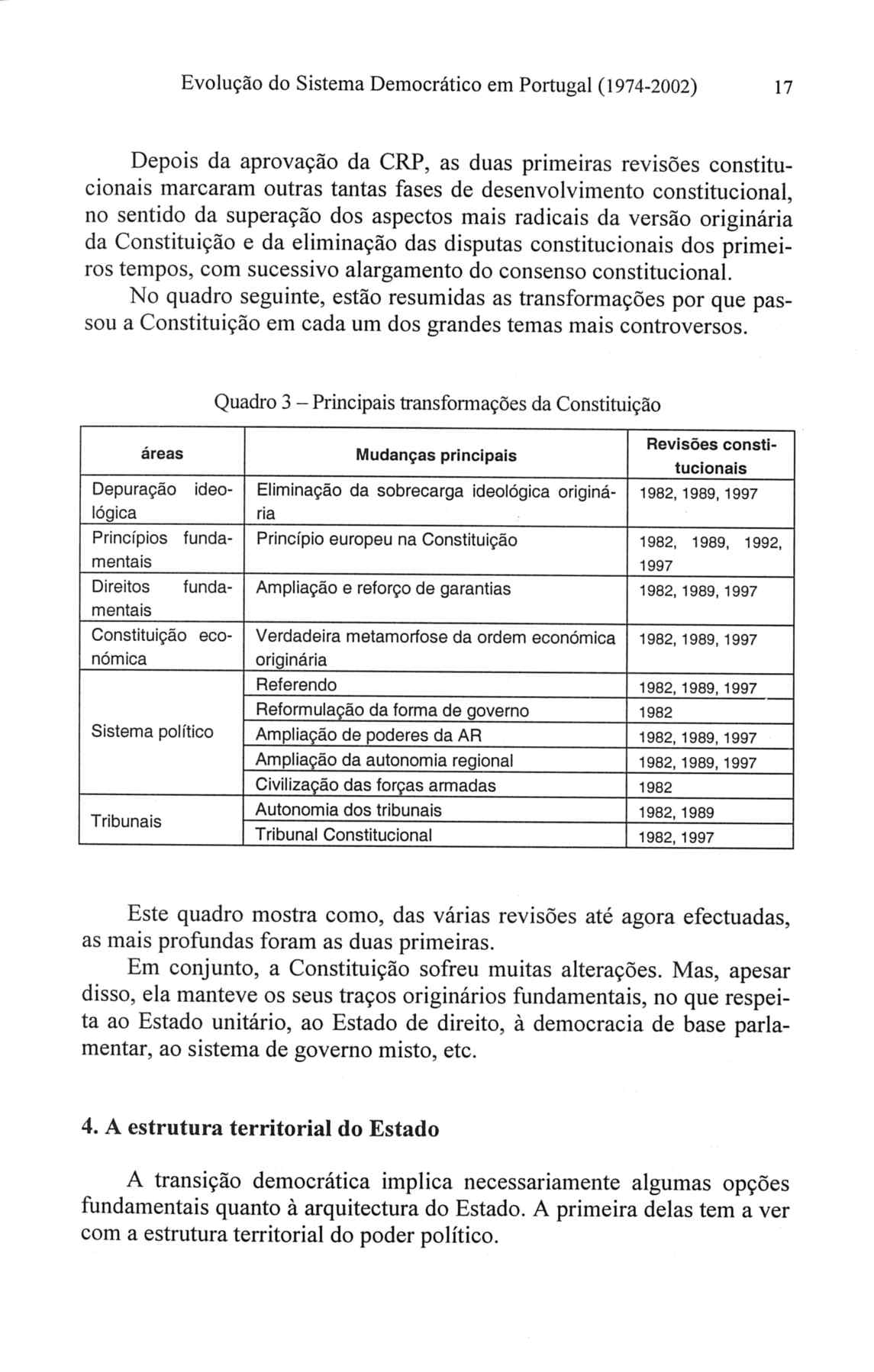 Evolução do Sistema Democrático em Portugal (1974-2002) 17

Depois da aprovação da CRP, as duas primeiras revisões constitucionais marcaram outras tantas fases de desenvolvimento constitucional, no sentido da superação dos aspectos mais radicais da versão originária da Constituição e da eliminação das disputas constitucionais dos primeiros tempos, com sucessivo alargamento do consenso constitucional.

No quadro seguinte, estão resumidas as transformações por que passou a Constituição em cada um dos grandes temas mais controversos.

Quadro 3 – Principais transformações da Constituição

| áreas | Mudanças principais | Revisões constitucionais |
|---|---|---|
| Depuração ideológica | Eliminação da sobrecarga ideológica originária | 1982, 1989, 1997 |
| Princípios fundamentais | Princípio europeu na Constituição | 1982, 1989, 1992, 1997 |
| Direitos fundamentais | Ampliação e reforço de garantias | 1982, 1989, 1997 |
| Constituição económica | Verdadeira metamorfose da ordem económica originária | 1982, 1989, 1997 |
| Sistema político | Referendo | 1982, 1989, 1997 |
| | Reformulação da forma de governo | 1982 |
| | Ampliação de poderes da AR | 1982, 1989, 1997 |
| | Ampliação da autonomia regional | 1982, 1989, 1997 |
| | Civilização das forças armadas | 1982 |
| Tribunais | Autonomia dos tribunais | 1982, 1989 |
| | Tribunal Constitucional | 1982, 1997 |

Este quadro mostra como, das várias revisões até agora efectuadas, as mais profundas foram as duas primeiras.

Em conjunto, a Constituição sofreu muitas alterações. Mas, apesar disso, ela manteve os seus traços originários fundamentais, no que respeita ao Estado unitário, ao Estado de direito, à democracia de base parlamentar, ao sistema de governo misto, etc.

4. A estrutura territorial do Estado

A transição democrática implica necessariamente algumas opções fundamentais quanto à arquitectura do Estado. A primeira delas tem a ver com a estrutura territorial do poder político.